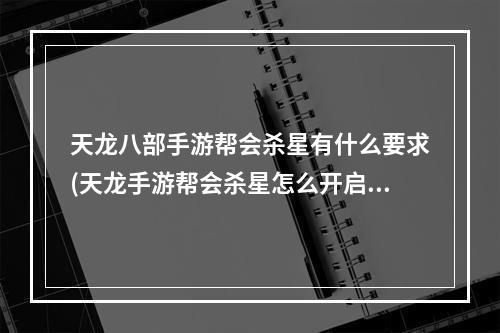 天龙八部手游帮会杀星有什么要求(天龙手游帮会杀星怎么开启…